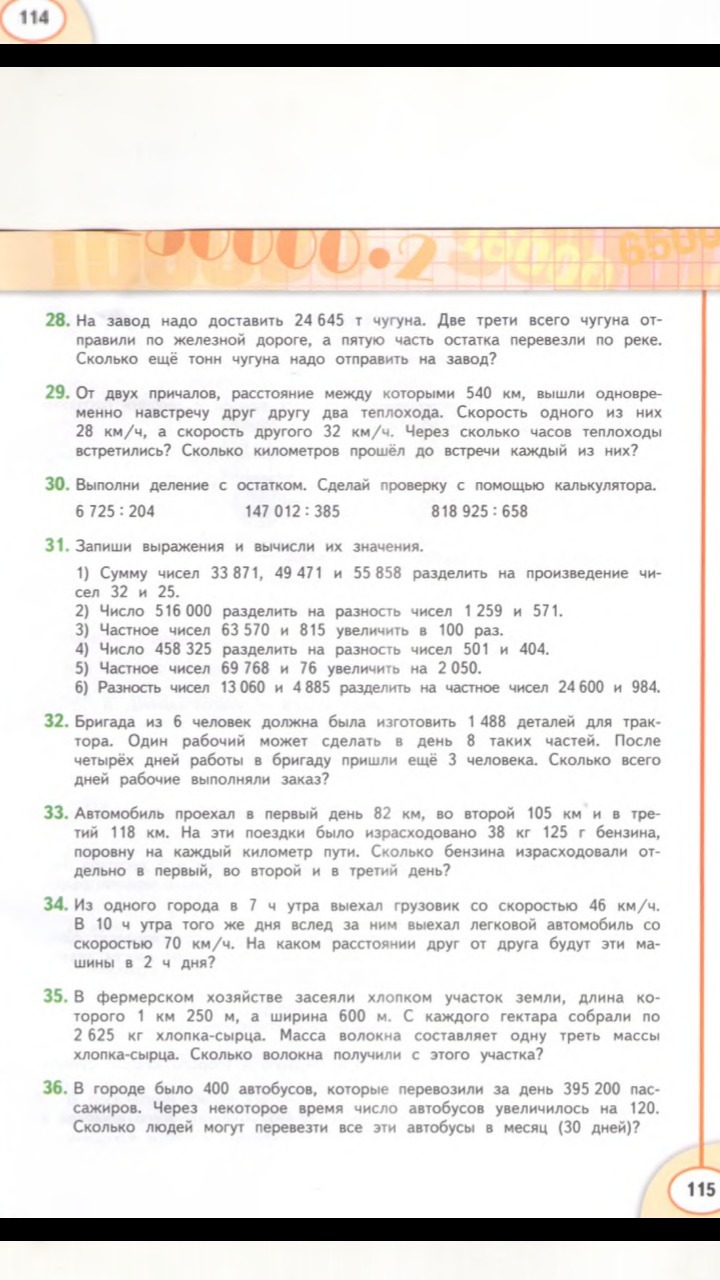 114

28. На завод надо доставить 24 645 т чугуна. Две трети всего чугуна отправили по железной дороге, а пятую часть остатка перевезли по реке. Сколько ещё тонн чугуна надо отправить на завод?

29. От двух причалов, расстояние между которыми 540 км, вышли одновременно навстречу друг другу два теплохода. Скорость одного из них 28 км/ч, а скорость другого 32 км/ч. Через сколько часов теплоходы встретились? Сколько километров прошёл до встречи каждый из них?

30. Выполни деление с остатком. Сделай проверку с помощью калькулятора.

6 725 : 204 147 012 : 385 818 925 : 658

31. Запиши выражения и вычисли их значения.

1) Сумму чисел 33 871, 49 471 и 55 858 разделить на произведение чисел 32 и 25.
2) Число 516 000 разделить на разность чисел 1 259 и 571.
3) Частное чисел 63 570 и 815 увеличить в 100 раз.
4) Число 458 325 разделить на разность чисел 501 и 404.
5) Частное чисел 69 768 и 76 увеличить на 2 050.
6) Разность чисел 13 060 и 4 885 разделить на частное чисел 24 600 и 984.

32. Бригада из 6 человек должна была изготовить 1 488 деталей для трактора. Один рабочий может сделать в день 8 таких частей. После четырёх дней работы в бригаду пришли ещё 3 человека. Сколько всего дней рабочие выполняли заказ?

33. Автомобиль проехал в первый день 82 км, во второй 105 км и в третий 118 км. На эти поездки было израсходовано 38 кг 125 г бензина, поровну на каждый километр пути. Сколько бензина израсходовали отдельно в первый, во второй и в третий день?

34. Из одного города в 7 ч утра выехал грузовик со скоростью 46 км/ч. В 10 ч утра того же дня вслед за ним выехал легковой автомобиль со скоростью 70 км/ч. На каком расстоянии друг от друга будут эти машины в 2 ч дня?

35. В фермерском хозяйстве засеяли хлопком участок земли, длина которого 1 км 250 м, а ширина 600 м. С каждого гектара собрали по 2 625 кг хлопка-сырца. Масса волокна составляет одну треть массы хлопка-сырца. Сколько волокна получили с этого участка?

36. В городе было 400 автобусов, которые перевозили за день 395 200 пассажиров. Через некоторое время число автобусов увеличилось на 120. Сколько людей могут перевезти все эти автобусы в месяц (30 дней)?

115